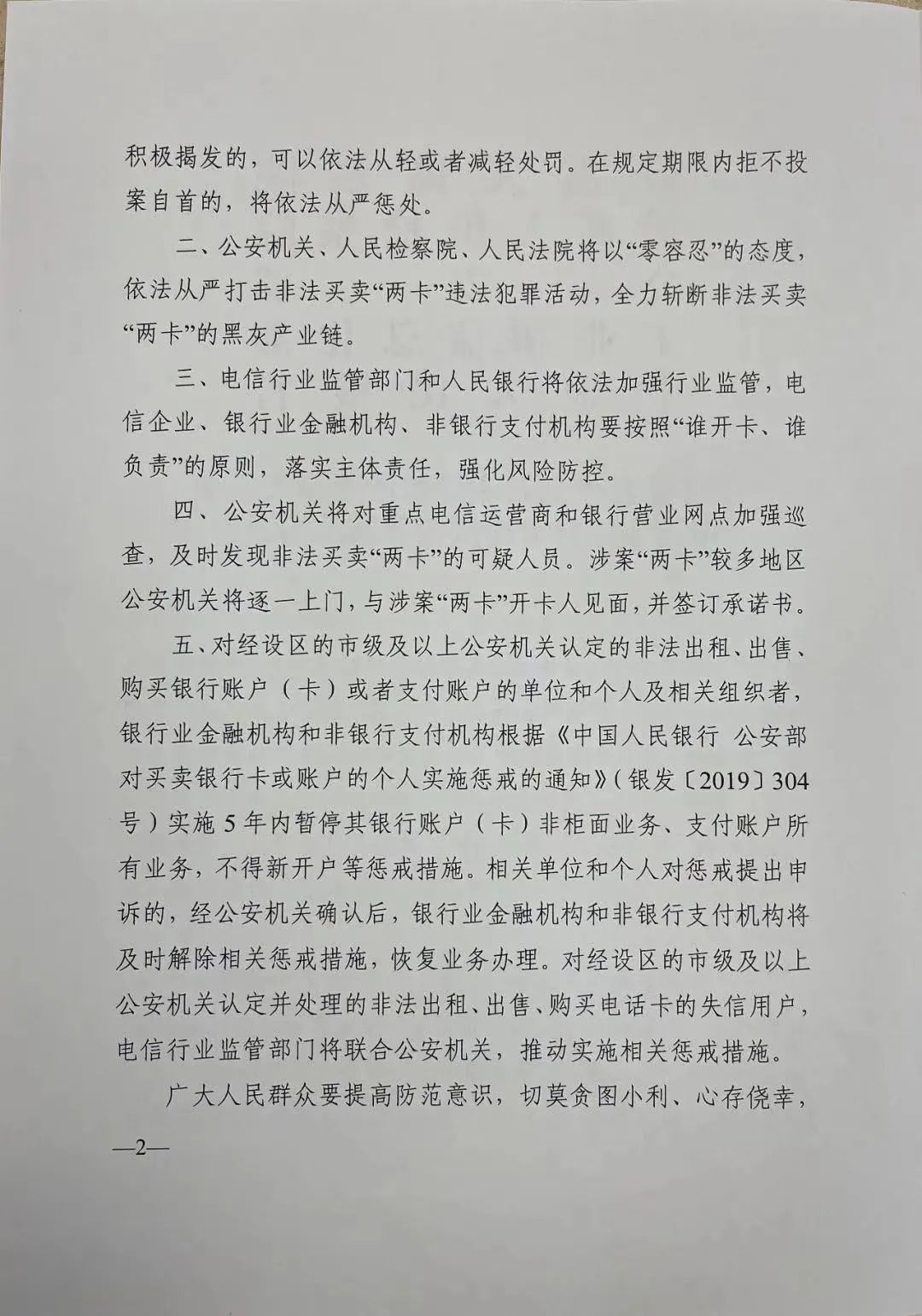 积极揭发的，可以依法从轻或者减轻处罚。在规定期限内拒不投案自首的，将依法从严惩处。

二、公安机关、人民检察院、人民法院将以“零容忍”的态度，依法从严打击非法买卖“两卡”违法犯罪活动，全力斩断非法买卖“两卡”的黑灰产业链。

三、电信行业监管部门和人民银行将依法加强行业监管，电信企业、银行业金融机构、非银行支付机构要按照“谁开卡、谁负责”的原则，落实主体责任，强化风险防控。

四、公安机关将对重点电信运营商和银行营业网点加强巡查，及时发现非法买卖“两卡”的可疑人员。涉案“两卡”较多地区公安机关将逐一上门，与涉案“两卡”开卡人见面，并签订承诺书。

五、对经设区的市级及以上公安机关认定的非法出租、出售、购买银行账户（卡）或者支付账户的单位和个人及相关组织者，银行业金融机构和非银行支付机构根据《中国人民银行 公安部对买卖银行卡或账户的个人实施惩戒的通知》（银发〔2019〕304号）实施5年内暂停其银行账户（卡）非柜面业务、支付账户所有业务，不得新开户等惩戒措施。相关单位和个人对惩戒提出申诉的，经公安机关确认后，银行业金融机构和非银行支付机构将及时解除相关惩戒措施，恢复业务办理。对经设区的市级及以上公安机关认定并处理的非法出租、出售、购买电话卡的失信用户，电信行业监管部门将联合公安机关，推动实施相关惩戒措施。

广大人民群众要提高防范意识，切莫贪图小利、心存侥幸，

—2—